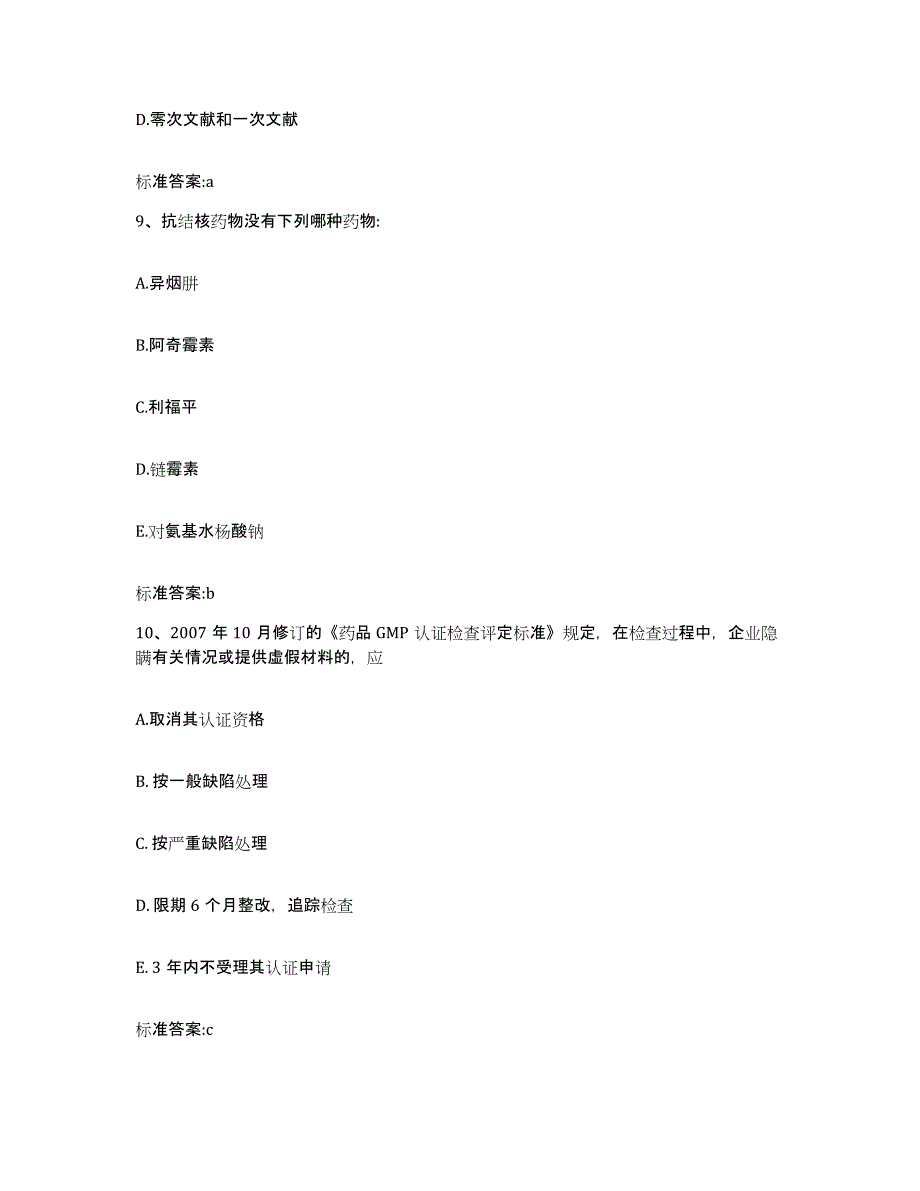 D.零次文献和一次文献

标准答案:a

9、抗结核药物没有下列哪种药物:

A.异烟肼

B.阿奇霉素

C.利福平

D.链霉素

E.对氨基水杨酸钠

标准答案:b

10、2007 年 10 月修订的《药品 GMP 认证检查评定标准》规定，在检查过程中，企业隐瞒有关情况或提供虚假材料的，应

A.取消其认证资格

B. 按一般缺陷处理

C. 按严重缺陷处理

D. 限期 6 个月整改，追踪检查

E. 3 年内不受理其认证申请

标准答案:c